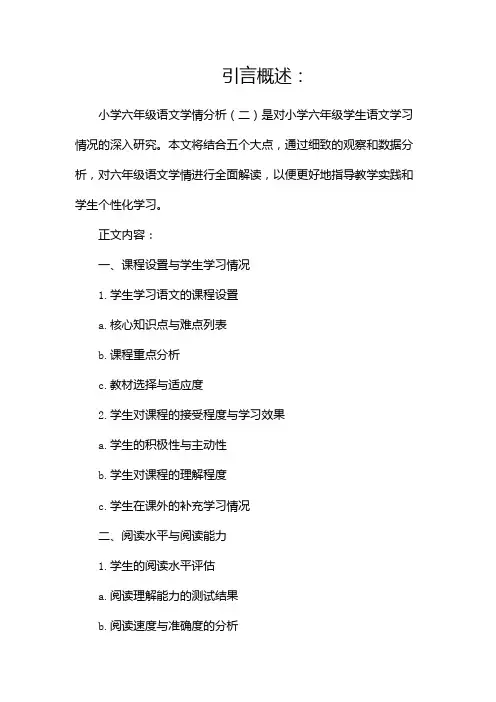 引言概述：

小学六年级语文学情分析（二）是对小学六年级学生语文学习情况的深入研究。本文将结合五个大点，通过细致的观察和数据分析，对六年级语文学情进行全面解读，以便更好地指导教学实践和学生个性化学习。

正文内容：

一、课程设置与学生学习情况

1. 学生学习语文的课程设置

a. 核心知识点与难点列表

b. 课程重点分析

c. 教材选择与适应度

2. 学生对课程的接受程度与学习效果

a. 学生的积极性与主动性

b. 学生对课程的理解程度

c. 学生在课外的补充学习情况

二、阅读水平与阅读能力

1. 学生的阅读水平评估

a. 阅读理解能力的测试结果

b. 阅读速度与准确度的分析